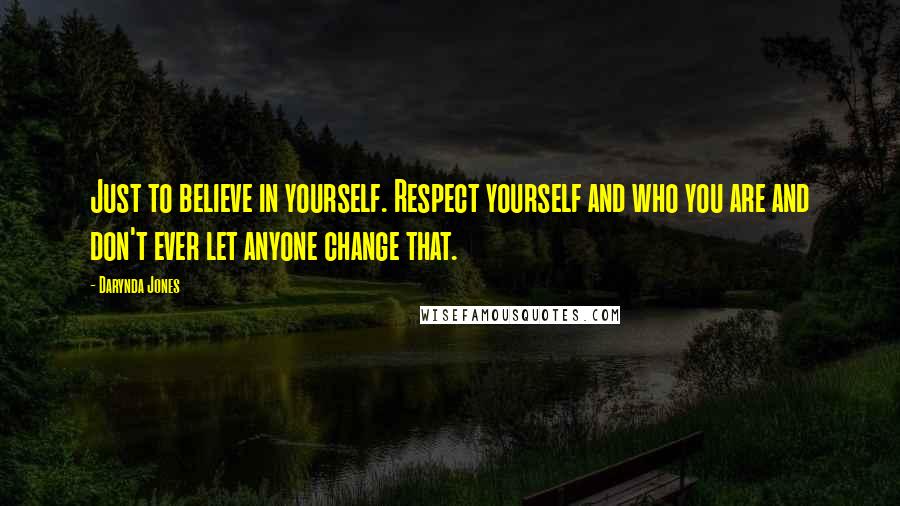 Just to believe in yourself. Respect yourself and who you are and don't ever let anyone change that.

- Darynda Jones

WISEFAMOUSQUOTES.COM